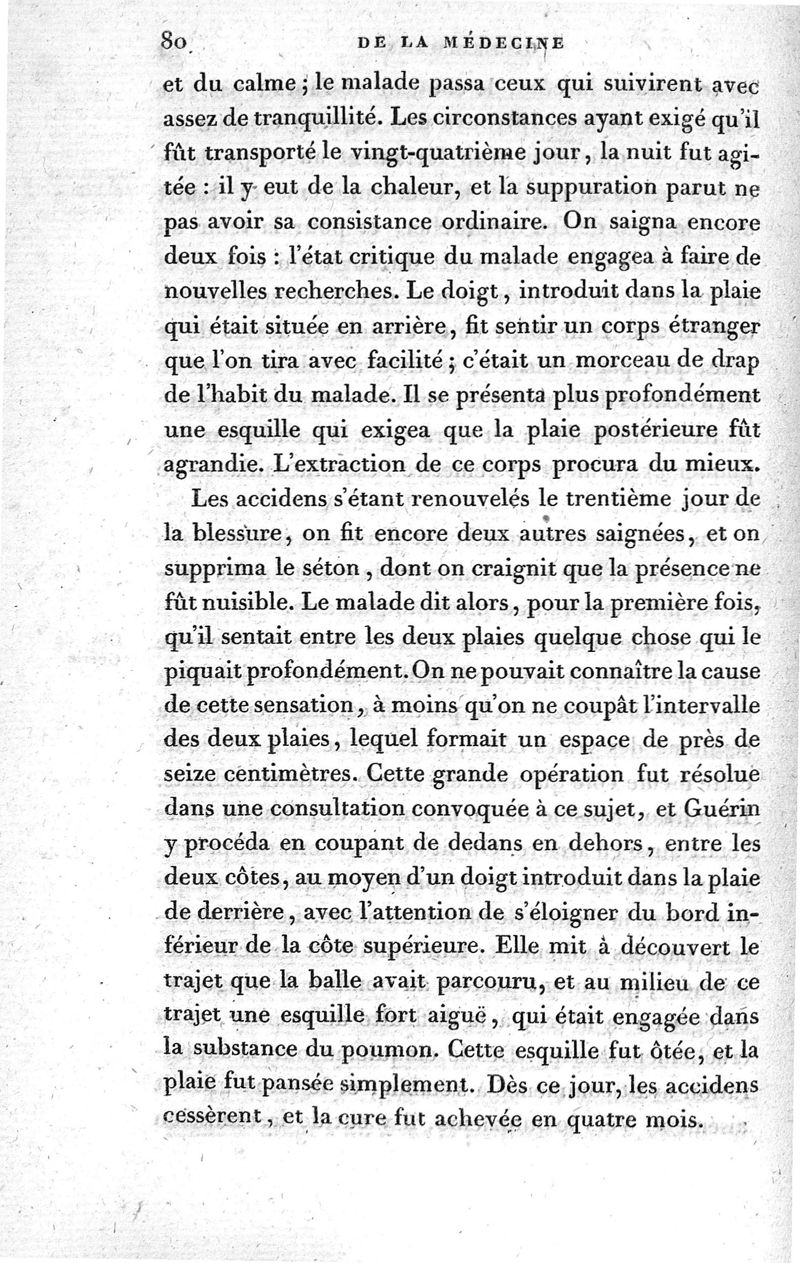 80 DE LA MÉDECINE

et du calme ; le malade passa ceux qui suivirent avec assez de tranquillité. Les circonstances ayant exigé qu'il fût transporté le vingt-quatrième jour, la nuit fut agitée : il y eut de la chaleur, et la suppuration parut ne pas avoir sa consistance ordinaire. On saigna encore deux fois : l'état critique du malade engagea à faire de nouvelles recherches. Le doigt, introduit dans la plaie qui était située en arrière, fit sentir un corps étranger que l'on tira avec facilité ; c'était un morceau de drap de l'habit du malade. Il se présenta plus profondément une esquille qui exigea que la plaie postérieure fût agrandie. L'extraction de ce corps procura du mieux.

Les accidens s'étant renouvelés le trentième jour de la blessure, on fit encore deux autres saignées, et on supprima le séton, dont on craignit que la présence ne fût nuisible. Le malade dit alors, pour la première fois, qu'il sentait entre les deux plaies quelque chose qui le piquait profondément. On ne pouvait connaître la cause de cette sensation, à moins qu'on ne coupât l'intervalle des deux plaies, lequel formait un espace de près de seize centimètres. Cette grande opération fut résolue dans une consultation convoquée à ce sujet, et Guérin y procéda en coupant de dedans en dehors, entre les deux côtes, au moyen d'un doigt introduit dans la plaie de derrière, avec l'attention de s'éloigner du bord inférieur de la côte supérieure. Elle mit à découvert le trajet que la balle avait parcouru, et au milieu de ce trajet une esquille fort aiguë, qui était engagée dans la substance du poumon. Cette esquille fut ôtée, et la plaie fut pansée simplement. Dès ce jour, les accidens cessèrent, et la cure fut achevée en quatre mois.